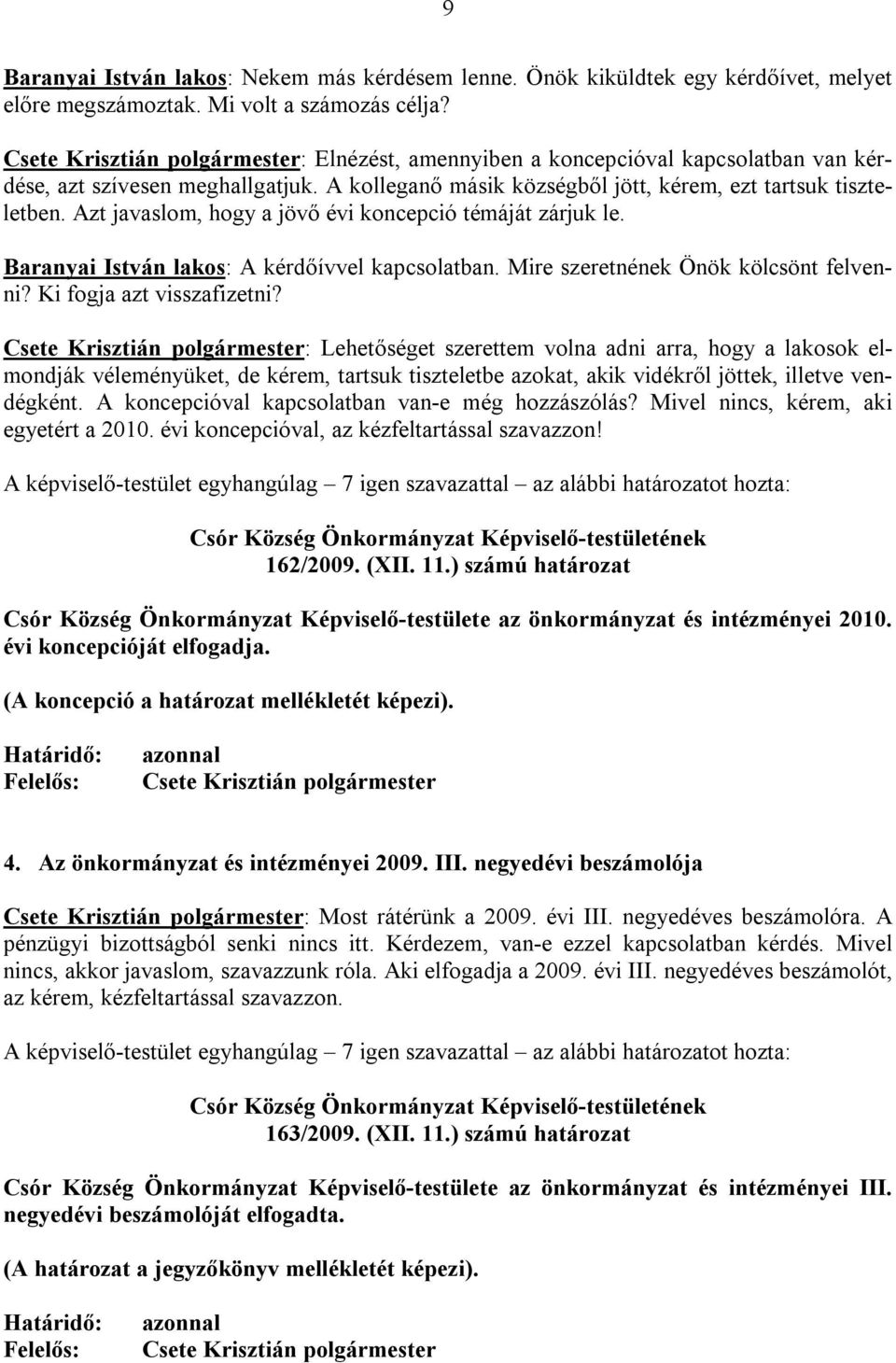 9

Baranyai István lakos: Nekem más kérdésem lenne. Önök kiküldtek egy kérdőívet, melyet előre megszámoztak. Mi volt a számozás célja?

Csete Krisztián polgármester: Elnézést, amennyiben a koncepcióval kapcsolatban van kérdése, azt szívesen meghallgatjuk. A kolleganő másik községből jött, kérem, ezt tartsuk tiszteletben. Azt javaslom, hogy a jövő évi koncepció témáját zárjuk le.

Baranyai István lakos: A kérdőívvel kapcsolatban. Mire szeretnének Önök kölcsönt felvenni? Ki fogja azt visszafizetni?

Csete Krisztián polgármester: Lehetőséget szerettem volna adni arra, hogy a lakosok elmondják véleményüket, de kérem, tartsuk tiszteletbe azokat, akik vidékről jöttek, illetve vendégként. A koncepcióval kapcsolatban van-e még hozzászólás? Mivel nincs, kérem, aki egyetért a 2010. évi koncepcióval, az kézfeltartással szavazzon!

A képviselő-testület egyhangúlag – 7 igen szavazattal – az alábbi határozatot hozta:

Csór Község Önkormányzat Képviselő-testületének
162/2009. (XII. 11.) számú határozat

Csór Község Önkormányzat Képviselő-testülete az önkormányzat és intézményei 2010. évi koncepcióját elfogadja.

(A koncepció a határozat mellékletét képezi).

Határidő: azonnal
Felelős: Csete Krisztián polgármester

4. Az önkormányzat és intézményei 2009. III. negyedévi beszámolója

Csete Krisztián polgármester: Most rátérünk a 2009. évi III. negyedéves beszámolóra. A pénzügyi bizottságból senki nincs itt. Kérdezem, van-e ezzel kapcsolatban kérdés. Mivel nincs, akkor javaslom, szavazzunk róla. Aki elfogadja a 2009. évi III. negyedéves beszámolót, az kérem, kézfeltartással szavazzon.

A képviselő-testület egyhangúlag – 7 igen szavazattal – az alábbi határozatot hozta:

Csór Község Önkormányzat Képviselő-testületének
163/2009. (XII. 11.) számú határozat

Csór Község Önkormányzat Képviselő-testülete az önkormányzat és intézményei III. negyedévi beszámolóját elfogadta.

(A határozat a jegyzőkönyv mellékletét képezi).

Határidő: azonnal
Felelős: Csete Krisztián polgármester